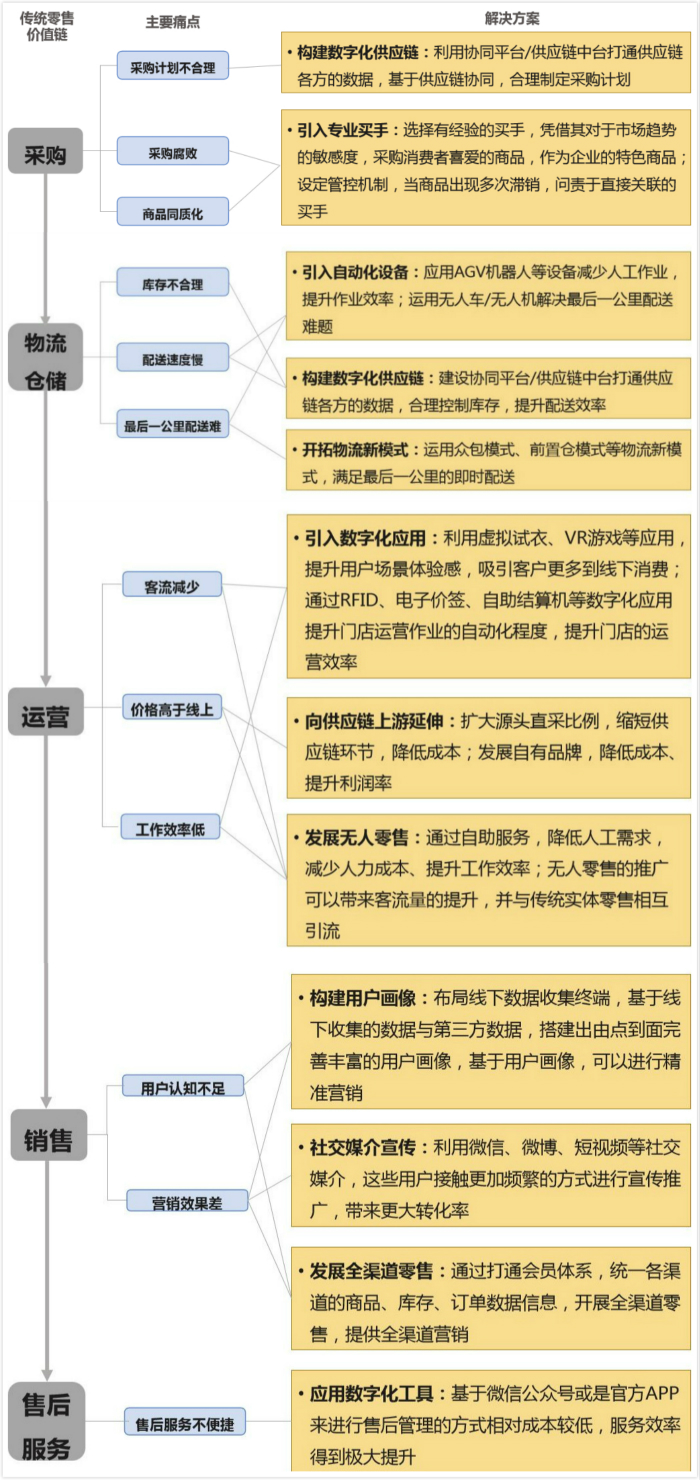 传统零售价值链

主要痛点

解决方案

采购

采购计划不合理

采购腐败

商品同质化

• 构建数字化供应链：利用协同平台/供应链中台打通供应链各方的数据，基于供应链协同，合理制定采购计划

• 引入专业买手：选择有经验的买手，凭借其对于市场趋势的敏感度，采购消费者喜爱的商品，作为企业的特色商品；设定管控机制，当商品出现多次滞销，问责于直接关联的买手

物流仓储

库存不合理

配送速度慢

最后一公里配送难

• 引入自动化设备：应用AGV机器人等设备减少人工作业，提升作业效率；运用无人车/无人机解决最后一公里配送难题

• 构建数字化供应链：建设协同平台/供应链中台打通供应链各方的数据，合理控制库存，提升配送效率

• 开拓物流新模式：运用众包模式、前置仓模式等物流新模式，满足最后一公里的即时配送

运营

客流减少

价格高于线上

工作效率低

• 引入数字化应用：利用虚拟试衣、VR游戏等应用，提升用户场景体验感，吸引客户更多到线下消费；通过RFID、电子价签、自助结算机等数字化应用提升门店运营作业的自动化程度，提升门店的运营效率

• 向供应链上游延伸：扩大源头直采比例，缩短供应链环节，降低成本；发展自有品牌，降低成本、提升利润率

• 发展无人零售：通过自助服务，降低人工需求，减少人力成本、提升工作效率；无人零售的推广可以带来客流量的提升，并与传统实体零售相互引流

销售

用户认知不足

营销效果差

• 构建用户画像：布局线下数据收集终端，基于线下收集的数据与第三方数据，搭建出由点到面完善丰富的用户画像，基于用户画像，可以进行精准营销

• 社交媒介宣传：利用微信、微博、短视频等社交媒介，这些用户接触更加频繁的方式进行宣传推广，带来更大转化率

• 发展全渠道零售：通过打通会员体系，统一各渠道的商品、库存、订单数据信息，开展全渠道零售，提供全渠道营销

售后服务

售后服务不便捷

• 应用数字化工具：基于微信公众号或是官方APP来进行售后管理的方式相对成本较低，服务效率得到极大提升